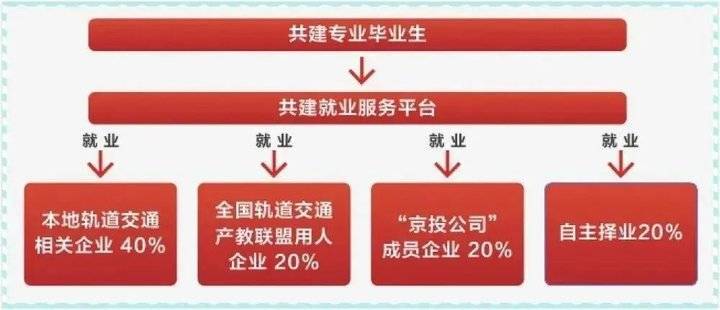 共建专业毕业生

共建就业服务平台

就业

就业

就业

就业

本地轨道交通相关企业 40%

全国轨道交通产教联盟用人企业 20%

“京投公司”成员企业 20%

自主择业20%